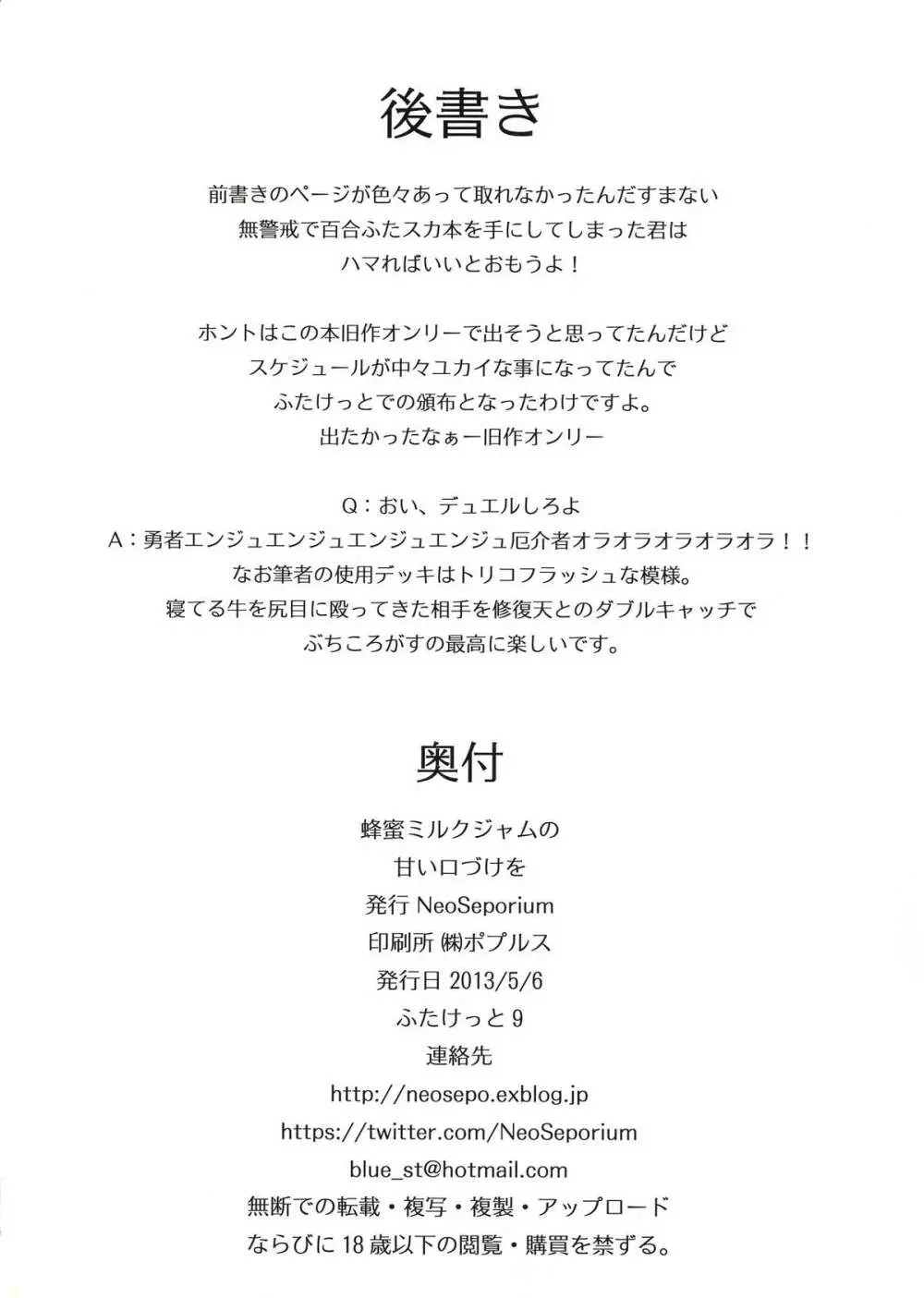 後書き

前書きのページが色々あって取れなかったんだすまない
無警戒で百合ふたスカ本を手にしてしまった君は
ハマればいいとおもうよ！

ホントはこの本旧作オンリーで出そうと思ってたんだけど
スケジュールが中々ユカイな事になってたんで
ふたけっとでの頒布となったわけですよ。
出たかったなぁー旧作オンリー

Q：おい、デュエルしろよ
A：勇者エンジュエンジュエンジュエンジュ厄介者オラオラオラオラオラ！！
なお筆者の使用デッキはトリコフラッシュな模様。
寝てる牛を尻目に殴ってきた相手を修復天とのダブルキャッチで
ぶちころがすの最高に楽しいです。

奥付

蜂蜜ミルクジャムの
甘い口づけを
発行 NeoSeporium
印刷所 ㈱ポプルス
発行日 2013/5/6
ふたけっと 9
連絡先
http://neosepo.exblog.jp
https://twitter.com/NeoSeporium
blue_st@hotmail.com
無断での転載・複写・複製・アップロード
ならびに 18 歳以下の閲覧・購買を禁ずる。